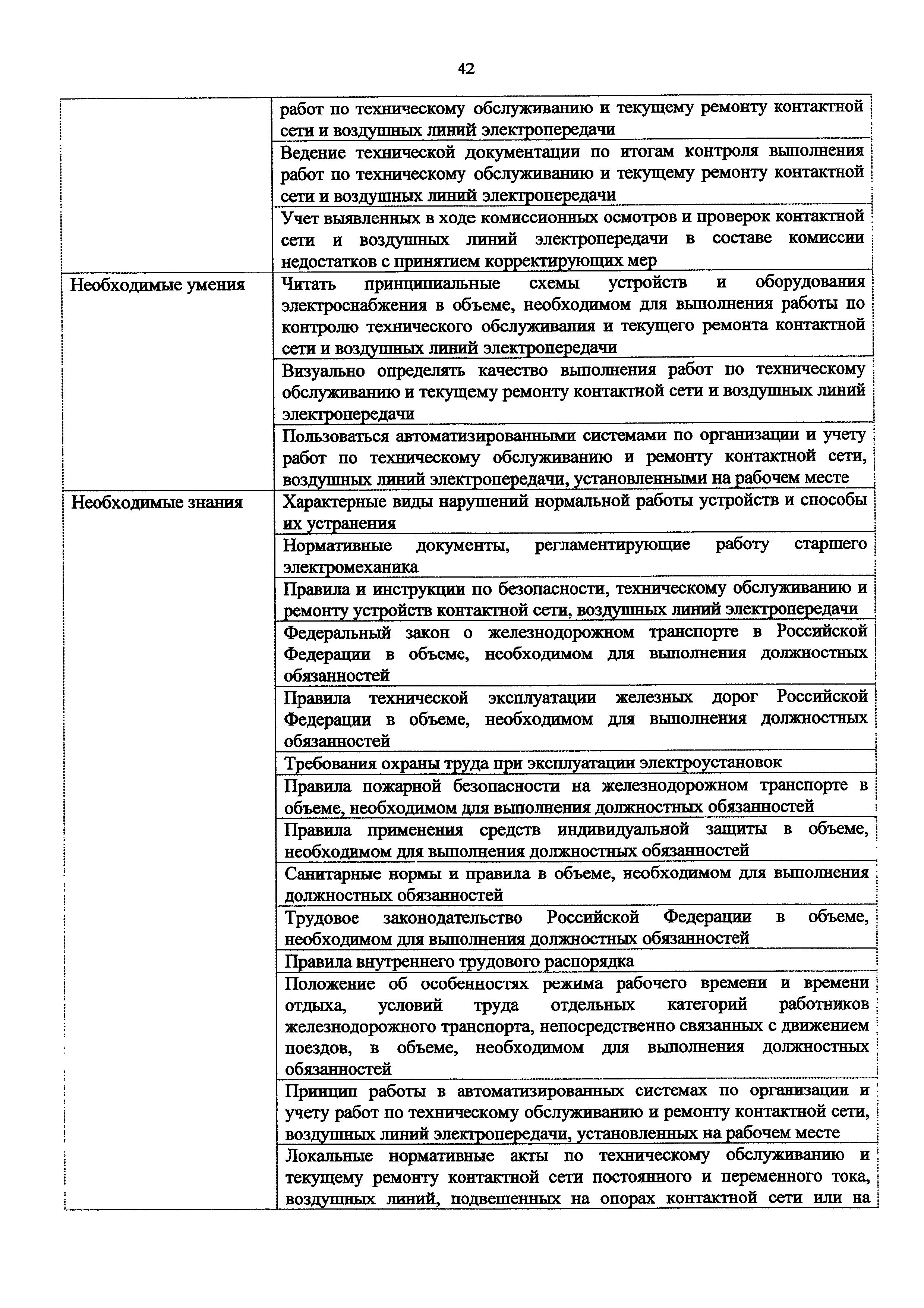 42

| | |
|---|---|
| | работ по техническому обслуживанию и текущему ремонту контактной сети и воздушных линий электропередачи |
| | Ведение технической документации по итогам контроля выполнения работ по техническому обслуживанию и текущему ремонту контактной сети и воздушных линий электропередачи |
| | Учет выявленных в ходе комиссионных осмотров и проверок контактной сети и воздушных линий электропередачи в составе комиссии недостатков с принятием корректирующих мер |
| Необходимые умения | Читать принципиальные схемы устройств и оборудования электроснабжения в объеме, необходимом для выполнения работы по контролю технического обслуживания и текущего ремонта контактной сети и воздушных линий электропередачи |
| | Визуально определять качество выполнения работ по техническому обслуживанию и текущему ремонту контактной сети и воздушных линий электропередачи |
| | Пользоваться автоматизированными системами по организации и учету работ по техническому обслуживанию и ремонту контактной сети, воздушных линий электропередачи, установленными на рабочем месте |
| Необходимые знания | Характерные виды нарушений нормальной работы устройств и способы их устранения |
| | Нормативные документы, регламентирующие работу старшего электромеханика |
| | Правила и инструкции по безопасности, техническому обслуживанию и ремонту устройств контактной сети, воздушных линий электропередачи |
| | Федеральный закон о железнодорожном транспорте в Российской Федерации в объеме, необходимом для выполнения должностных обязанностей |
| | Правила технической эксплуатации железных дорог Российской Федерации в объеме, необходимом для выполнения должностных обязанностей |
| | Требования охраны труда при эксплуатации электроустановок |
| | Правила пожарной безопасности на железнодорожном транспорте в объеме, необходимом для выполнения должностных обязанностей |
| | Правила применения средств индивидуальной защиты в объеме, необходимом для выполнения должностных обязанностей |
| | Санитарные нормы и правила в объеме, необходимом для выполнения должностных обязанностей |
| | Трудовое законодательство Российской Федерации в объеме, необходимом для выполнения должностных обязанностей |
| | Правила внутреннего трудового распорядка |
| | Положение об особенностях режима рабочего времени и времени отдыха, условий труда отдельных категорий работников железнодорожного транспорта, непосредственно связанных с движением поездов, в объеме, необходимом для выполнения должностных обязанностей |
| | Принцип работы в автоматизированных системах по организации и учету работ по техническому обслуживанию и ремонту контактной сети, воздушных линий электропередачи, установленных на рабочем месте |
| | Локальные нормативные акты по техническому обслуживанию и текущему ремонту контактной сети постоянного и переменного тока, воздушных линий, подвешенных на опорах контактной сети или на |